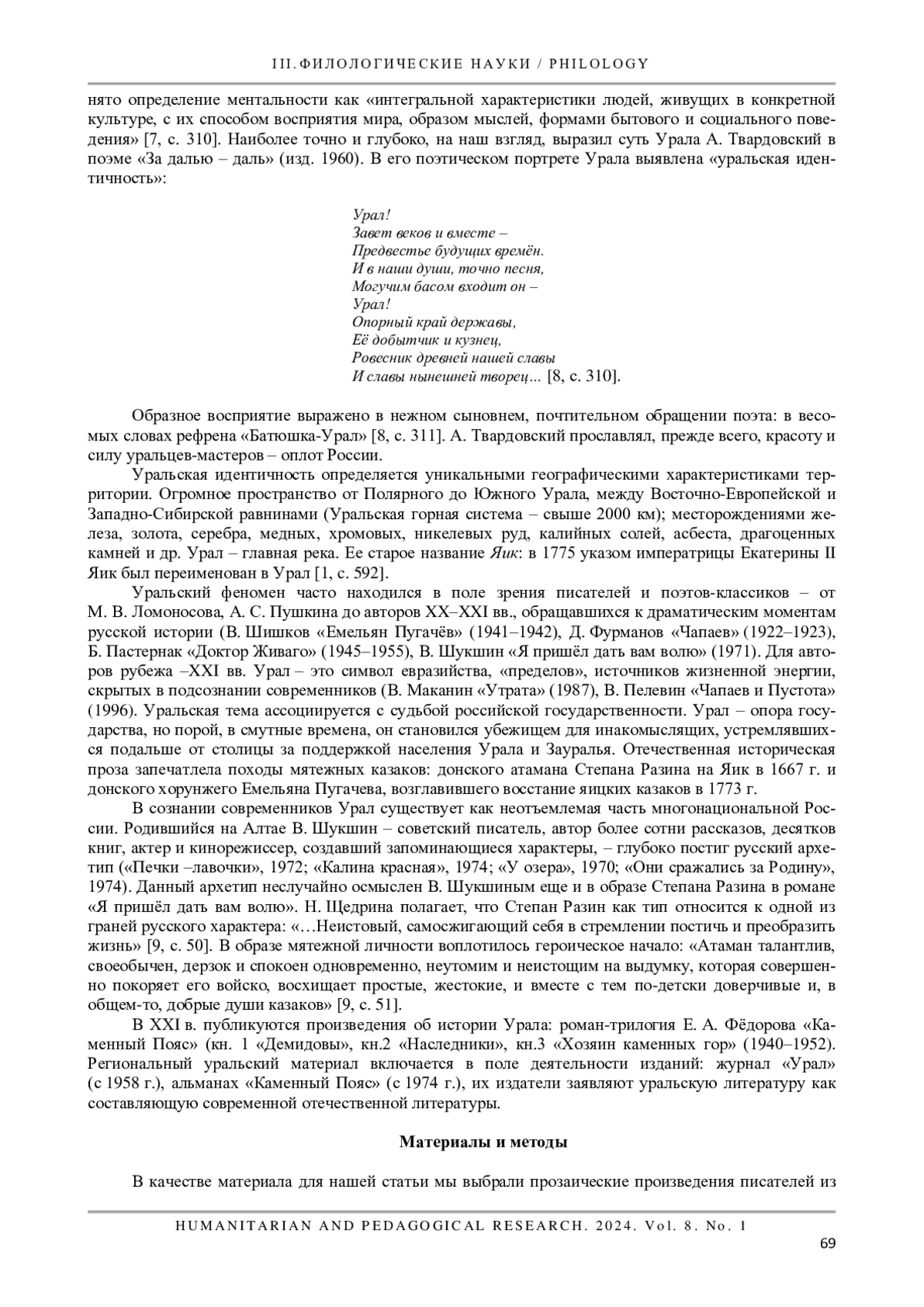 III. ФИЛОЛОГИЧЕСКИЕ НАУКИ / PHILOLOGY

нято определение ментальности как «интегральной характеристики людей, живущих в конкретной культуре, с их способом восприятия мира, образом мыслей, формами бытового и социального поведения» [7, с. 310]. Наиболее точно и глубоко, на наш взгляд, выразил суть Урала А. Твардовский в поэме «За далью – даль» (изд. 1960). В его поэтическом портрете Урала выявлена «уральская идентичность»:

Урал!
Завет веков и вместе –
Предвестье будущих времён.
И в наши души, точно песня,
Могучим басом входит он –
Урал!
Опорный край державы,
Её добытчик и кузнец,
Ровесник древней нашей славы
И славы нынешней творец... [8, с. 310].

Образное восприятие выражено в нежном сыновнем, почтительном обращении поэта: в весомых словах рефрена «Батюшка-Урал» [8, с. 311]. А. Твардовский прославлял, прежде всего, красоту и силу уральцев-мастеров – оплот России.

Уральская идентичность определяется уникальными географическими характеристиками территории. Огромное пространство от Полярного до Южного Урала, между Восточно-Европейской и Западно-Сибирской равнинами (Уральская горная система – свыше 2000 км); месторождениями железа, золота, серебра, медных, хромовых, никелевых руд, калийных солей, асбеста, драгоценных камней и др. Урал – главная река. Ее старое название Яик: в 1775 указом императрицы Екатерины II Яик был переименован в Урал [1, с. 592].

Уральский феномен часто находился в поле зрения писателей и поэтов-классиков – от М. В. Ломоносова, А. С. Пушкина до авторов XX–XXI вв., обращавшихся к драматическим моментам русской истории (В. Шишков «Емельян Пугачёв» (1941–1942), Д. Фурманов «Чапаев» (1922–1923), Б. Пастернак «Доктор Живаго» (1945–1955), В. Шукшин «Я пришёл дать вам волю» (1971). Для авторов рубежа –XXI вв. Урал – это символ евразийства, «пределов», источников жизненной энергии, скрытых в подсознании современников (В. Маканин «Утрата» (1987), В. Пелевин «Чапаев и Пустота» (1996). Уральская тема ассоциируется с судьбой российской государственности. Урал – опора государства, но порой, в смутные времена, он становился убежищем для инакомыслящих, устремлявшихся подальше от столицы за поддержкой населения Урала и Зауралья. Отечественная историческая проза запечатлела походы мятежных казаков: донского атамана Степана Разина на Яик в 1667 г. и донского хорунжего Емельяна Пугачева, возглавившего восстание яицких казаков в 1773 г.

В сознании современников Урал существует как неотъемлемая часть многонациональной России. Родившийся на Алтае В. Шукшин – советский писатель, автор более сотни рассказов, десятков книг, актер и кинорежиссер, создавший запоминающиеся характеры, – глубоко постиг русский архетип («Печки –лавочки», 1972; «Калина красная», 1974; «У озера», 1970; «Они сражались за Родину», 1974). Данный архетип неслучайно осмыслен В. Шукшиным еще и в образе Степана Разина в романе «Я пришёл дать вам волю». Н. Щедрина полагает, что Степан Разин как тип относится к одной из граней русского характера: «…Неистовый, самосжигающий себя в стремлении постичь и преобразить жизнь» [9, с. 50]. В образе мятежной личности воплотилось героическое начало: «Атаман талантлив, своеобычен, дерзок и спокоен одновременно, неутомим и неистощим на выдумку, которая совершенно покоряет его войско, восхищает простые, жестокие, и вместе с тем по-детски доверчивые и, в общем-то, добрые души казаков» [9, с. 51].

В XXI в. публикуются произведения об истории Урала: роман-трилогия Е. А. Фёдорова «Каменный Пояс» (кн. 1 «Демидовы», кн.2 «Наследники», кн.3 «Хозяин каменных гор» (1940–1952). Региональный уральский материал включается в поле деятельности изданий: журнал «Урал» (с 1958 г.), альманах «Каменный Пояс» (с 1974 г.), их издатели заявляют уральскую литературу как составляющую современной отечественной литературы.

Материалы и методы

В качестве материала для нашей статьи мы выбрали прозаические произведения писателей из

HUMANITARIAN AND PEDAGOGICAL RESEARCH. 2024. Vol. 8. No. 1
69